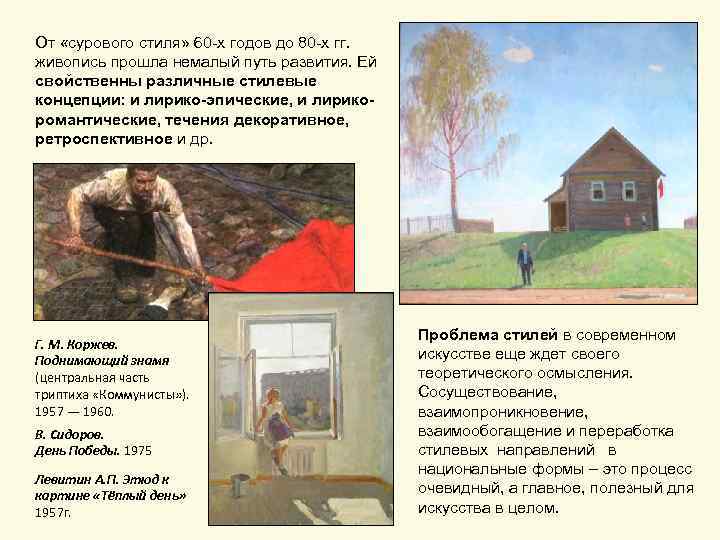 От «сурового стиля» 60-х годов до 80-х гг. живопись прошла немалый путь развития. Ей свойственны различные стилевые концепции: и лирико-эпические, и лирико-романтические, течения декоративное, ретроспективное и др.

Г. М. Коржев. Поднимающий знамя (центральная часть триптиха «Коммунисты»). 1957 — 1960.

В. Сидоров. День Победы. 1975

Левитин А.П. Этюд к картине «Тёплый день» 1957г.

Проблема стилей в современном искусстве еще ждет своего теоретического осмысления. Сосуществование, взаимопроникновение, взаимообогащение и переработка стилевых направлений в национальные формы – это процесс очевидный, а главное, полезный для искусства в целом.